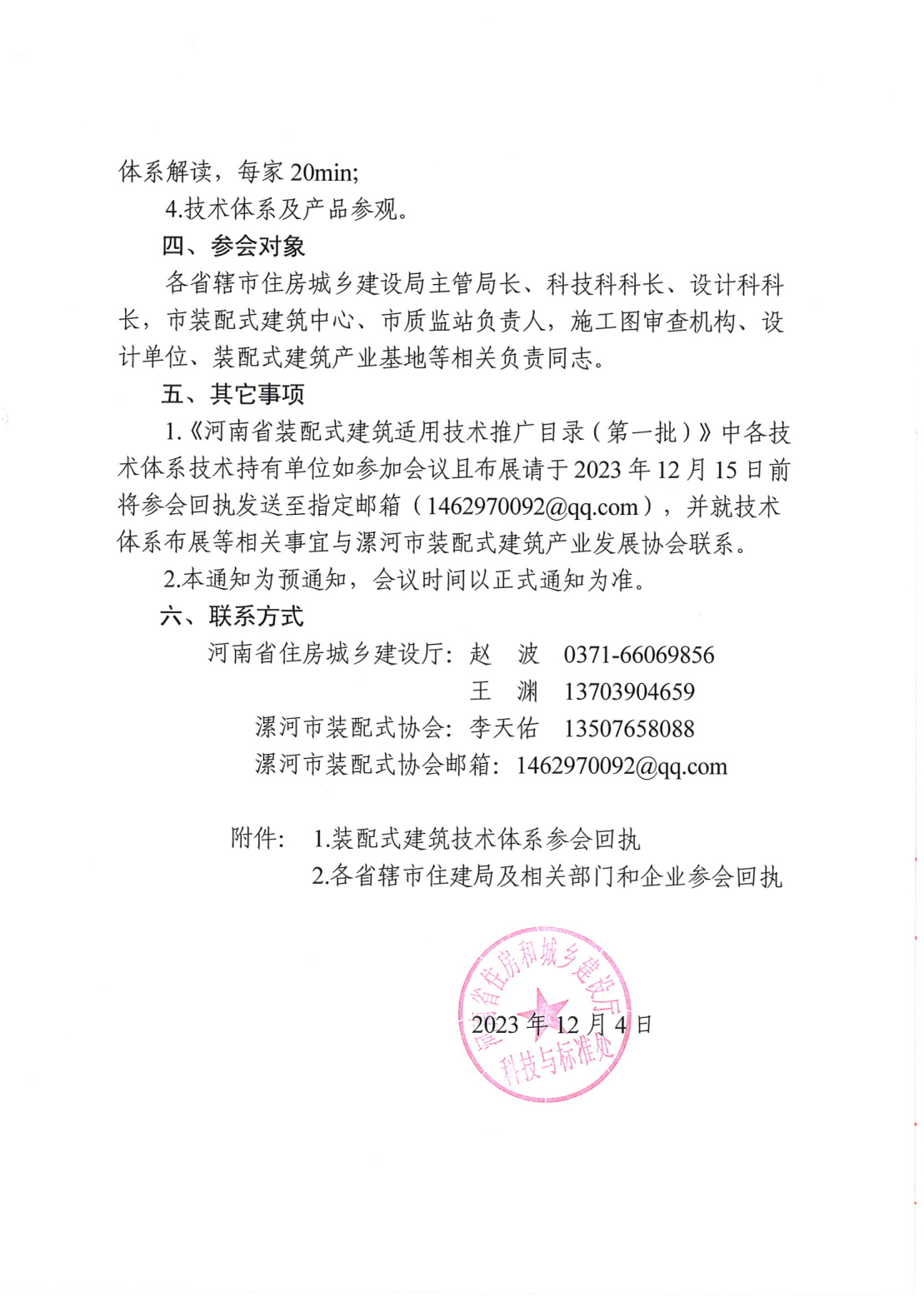 体系解读，每家 20min;

4.技术体系及产品参观。

四、参会对象

各省辖市住房城乡建设局主管局长、科技科科长、设计科科长，市装配式建筑中心、市质监站负责人，施工图审查机构、设计单位、装配式建筑产业基地等相关负责同志。

五、其它事项

1.《河南省装配式建筑适用技术推广目录（第一批）》中各技术体系技术持有单位如参加会议且布展请于 2023 年 12 月 15 日前将参会回执发送至指定邮箱（1462970092@qq.com），并就技术体系布展等相关事宜与漯河市装配式建筑产业发展协会联系。

2.本通知为预通知，会议时间以正式通知为准。

六、联系方式

河南省住房城乡建设厅：赵　波　0371-66069856

王　渊　13703904659

漯河市装配式协会：李天佑　13507658088

漯河市装配式协会邮箱：1462970092@qq.com

附件：　1.装配式建筑技术体系参会回执

2.各省辖市住建局及相关部门和企业参会回执

河南省住房和城乡建设厅
科技与标准处

2023 年 12 月 4 日